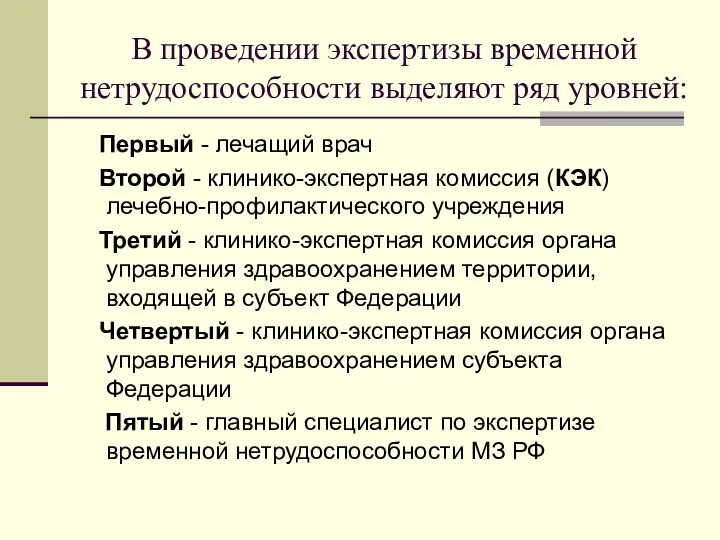 В проведении экспертизы временной нетрудоспособности выделяют ряд уровней:

Первый - лечащий врач

Второй - клинико-экспертная комиссия (КЭК) лечебно-профилактического учреждения

Третий - клинико-экспертная комиссия органа управления здравоохранением территории, входящей в субъект Федерации

Четвертый - клинико-экспертная комиссия органа управления здравоохранением субъекта Федерации

Пятый - главный специалист по экспертизе временной нетрудоспособности МЗ РФ